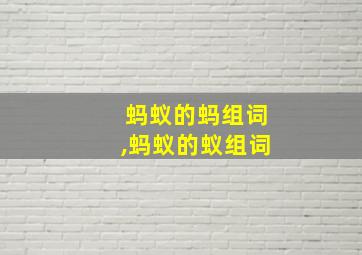 蚂蚁的蚂组词
,蚂蚁的蚁组词